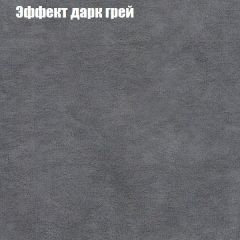 Эффект дарк грей